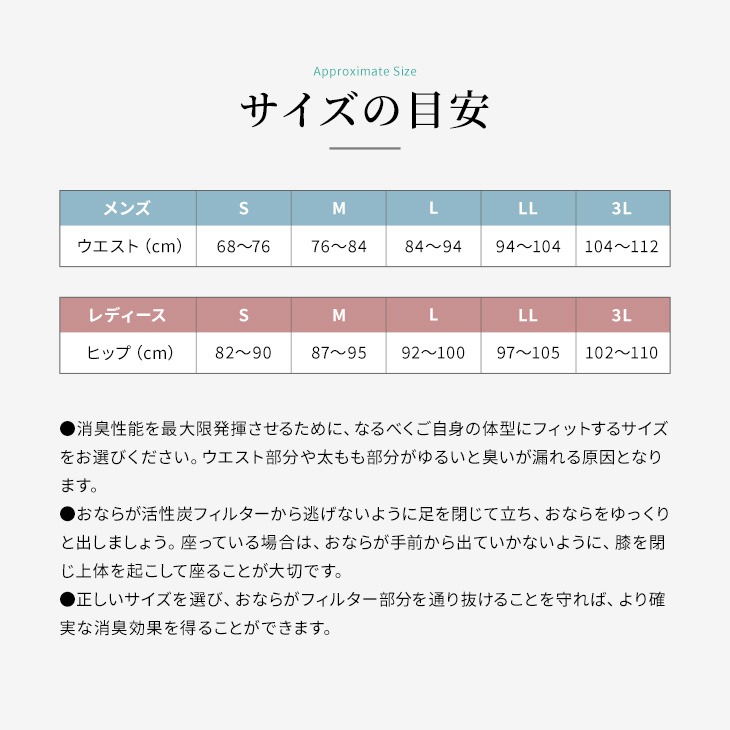 Approximate Size

サイズの目安

| メンズ | S | M | L | LL | 3L |
|---|---|---|---|---|---|
| ウエスト（cm） | 68〜76 | 76〜84 | 84〜94 | 94〜104 | 104〜112 |

| レディース | S | M | L | LL | 3L |
|---|---|---|---|---|---|
| ヒップ（cm） | 82〜90 | 87〜95 | 92〜100 | 97〜105 | 102〜110 |

●消臭性能を最大限発揮させるために、なるべくご自身の体型にフィットするサイズをお選びください。ウエスト部分や太もも部分がゆるいと臭いが漏れる原因となります。
●おならが活性炭フィルターから逃げないように足を閉じて立ち、おならをゆっくりと出しましょう。座っている場合は、おならが手前から出ていかないように、膝を閉じ上体を起こして座ることが大切です。
●正しいサイズを選び、おならがフィルター部分を通り抜けることを守れば、より確実な消臭効果を得ることができます。